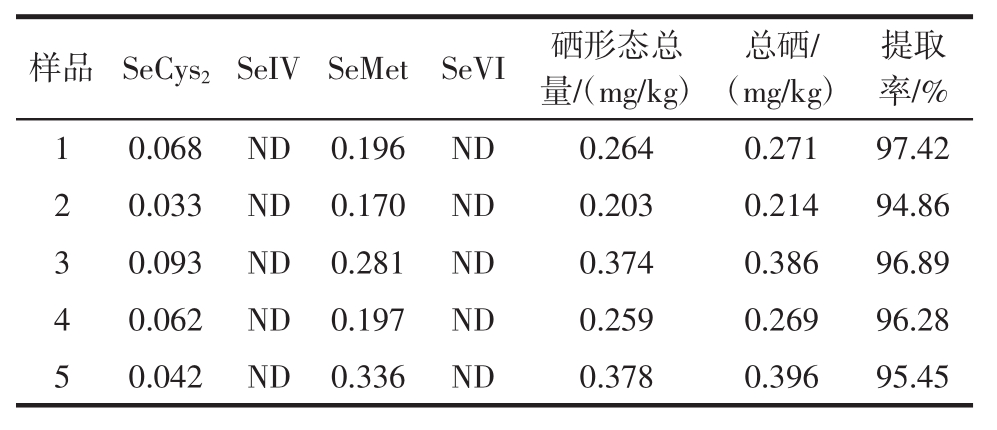 | 样品 | $SeCys_2$ | SeIV | SeMet | SeVI | 硒形态总量/（mg/kg） | 总硒/（mg/kg） | 提取率/% |
|---|---|---|---|---|---|---|---|
| 1 | 0.068 | ND | 0.196 | ND | 0.264 | 0.271 | 97.42 |
| 2 | 0.033 | ND | 0.170 | ND | 0.203 | 0.214 | 94.86 |
| 3 | 0.093 | ND | 0.281 | ND | 0.374 | 0.386 | 96.89 |
| 4 | 0.062 | ND | 0.197 | ND | 0.259 | 0.269 | 96.28 |
| 5 | 0.042 | ND | 0.336 | ND | 0.378 | 0.396 | 95.45 |